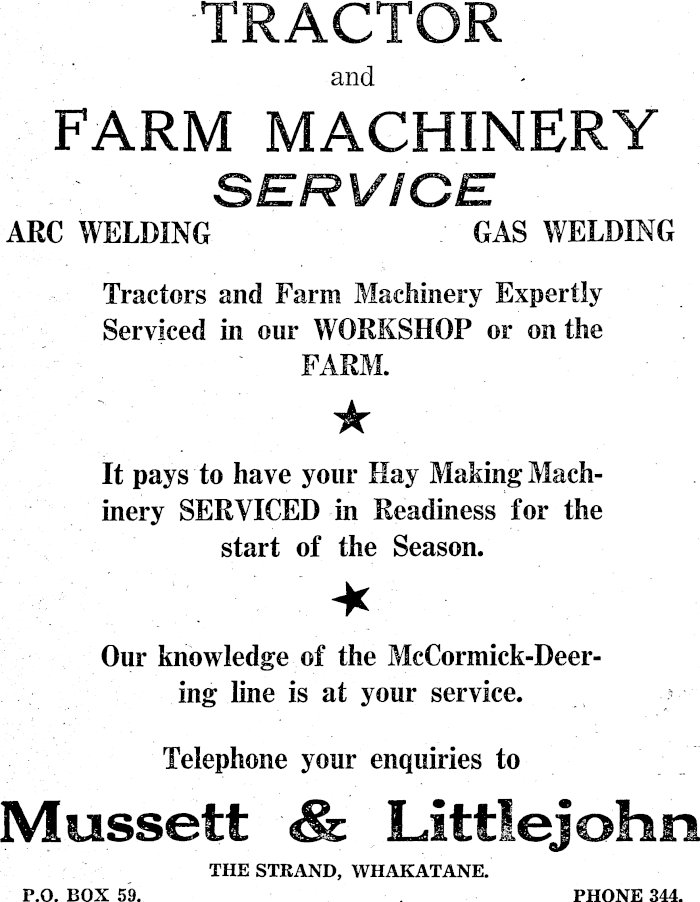 TRACTOR

and

FARM MACHINERY

SERVICE

ARC WELDING

GAS WELDING

Tractors and Farm Machinery Expertly Serviced in our WORKSHOP or on the FARM.

★

It pays to have your Hay Making Machinery SERVICED in Readiness for the start of the Season.

★

Our knowledge of the McCormick-Deering line is at your service.

Telephone your enquiries to

Mussett & Littlejohn

THE STRAND, WHAKATANE.

P.O. BOX 59.

PHONE 344.